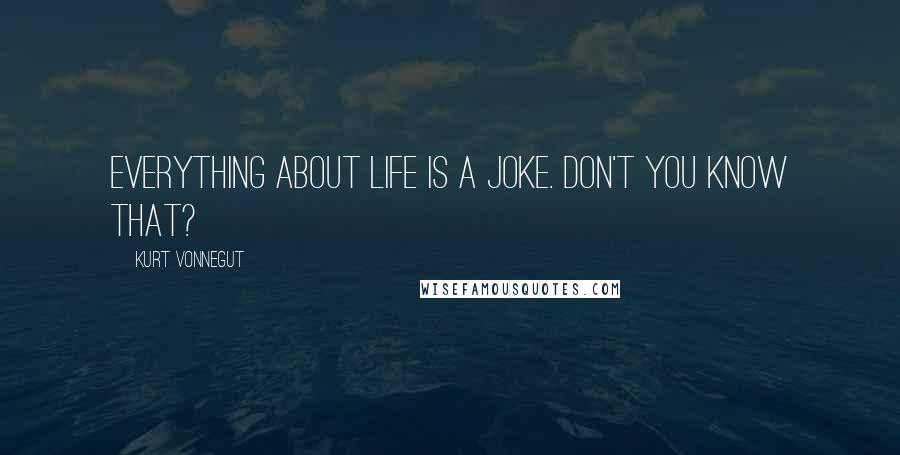 EVERYTHING ABOUT LIFE IS A JOKE. DON'T YOU KNOW THAT?

KURT VONNEGUT

WISEFAMOUSQUOTES.COM